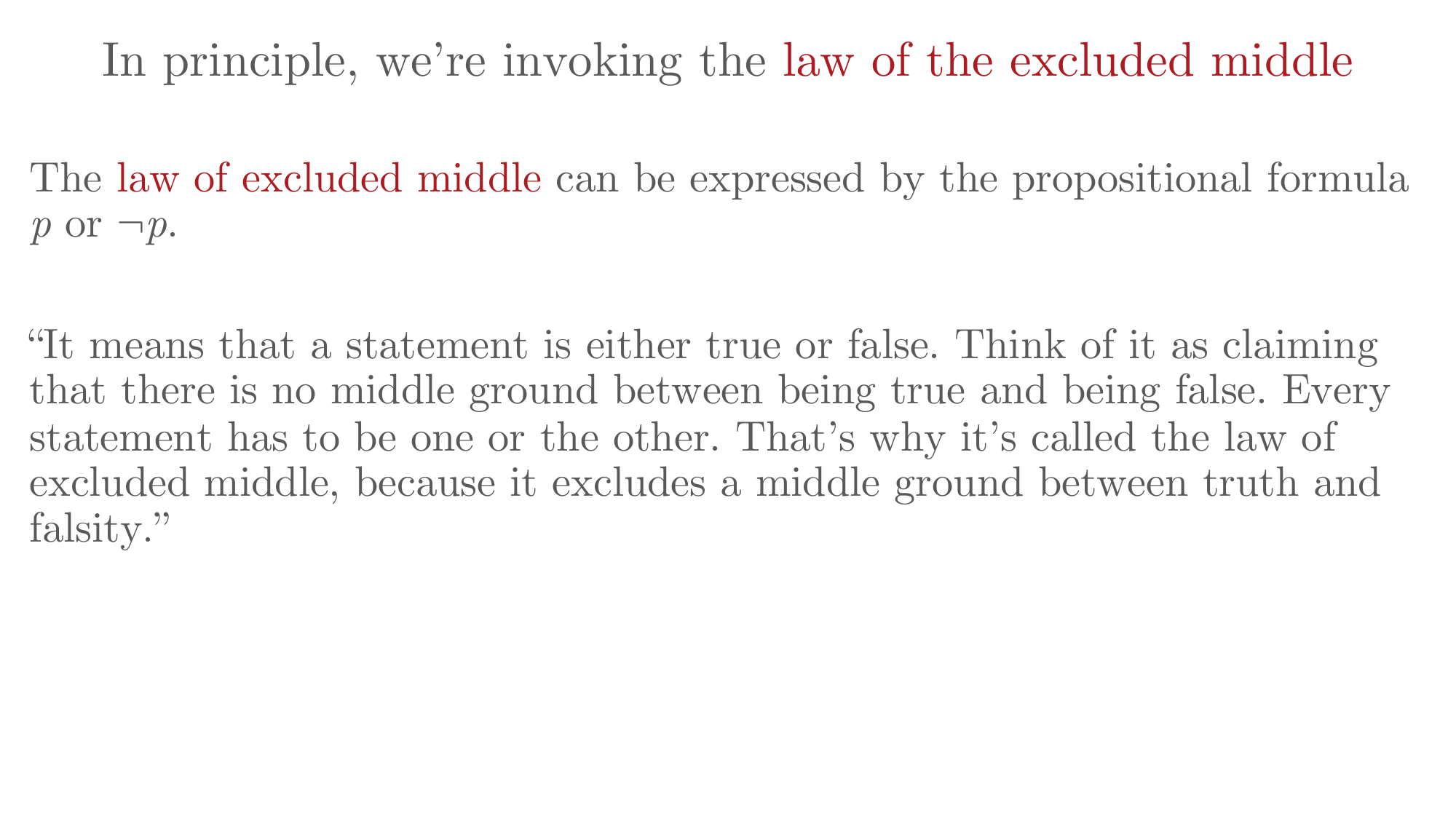 In principle, we're invoking the law of the excluded middle

The law of excluded middle can be expressed by the propositional formula $p$ or $\neg p$.

"It means that a statement is either true or false. Think of it as claiming that there is no middle ground between being true and being false. Every statement has to be one or the other. That's why it's called the law of excluded middle, because it excludes a middle ground between truth and falsity."